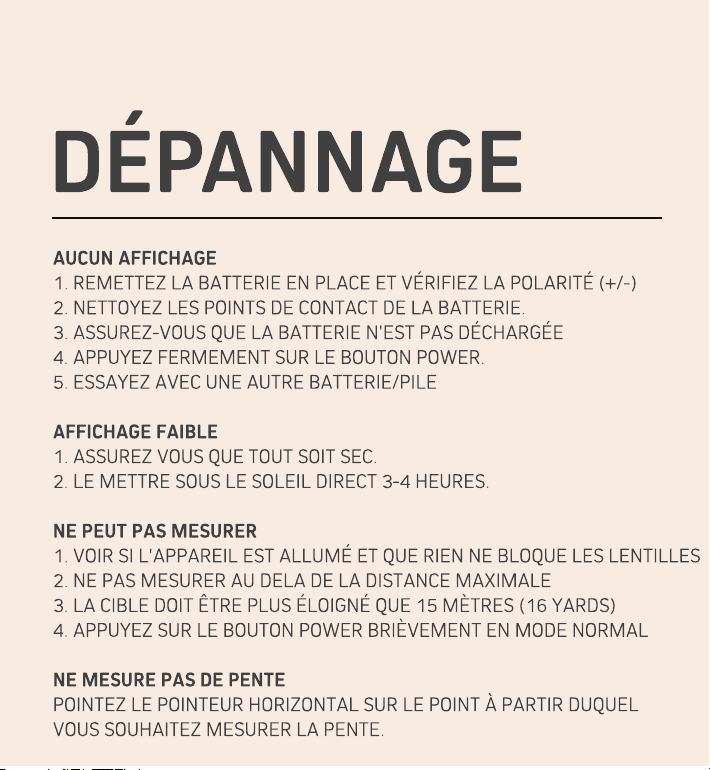 DÉPANNAGE

AUCUN AFFICHAGE
1. REMETTEZ LA BATTERIE EN PLACE ET VÉRIFIEZ LA POLARITÉ (+/-)
2. NETTOYEZ LES POINTS DE CONTACT DE LA BATTERIE.
3. ASSUREZ-VOUS QUE LA BATTERIE N'EST PAS DÉCHARGÉE
4. APPUYEZ FERMEMENT SUR LE BOUTON POWER.
5. ESSAYEZ AVEC UNE AUTRE BATTERIE/PILE

AFFICHAGE FAIBLE
1. ASSUREZ VOUS QUE TOUT SOIT SEC.
2. LE METTRE SOUS LE SOLEIL DIRECT 3-4 HEURES.

NE PEUT PAS MESURER
1. VOIR SI L'APPAREIL EST ALLUMÉ ET QUE RIEN NE BLOQUE LES LENTILLES
2. NE PAS MESURER AU DELA DE LA DISTANCE MAXIMALE
3. LA CIBLE DOIT ÊTRE PLUS ÉLOIGNÉ QUE 15 MÈTRES (16 YARDS)
4. APPUYEZ SUR LE BOUTON POWER BRIÈVEMENT EN MODE NORMAL

NE MESURE PAS DE PENTE
POINTEZ LE POINTEUR HORIZONTAL SUR LE POINT À PARTIR DUQUEL VOUS SOUHAITEZ MESURER LA PENTE.